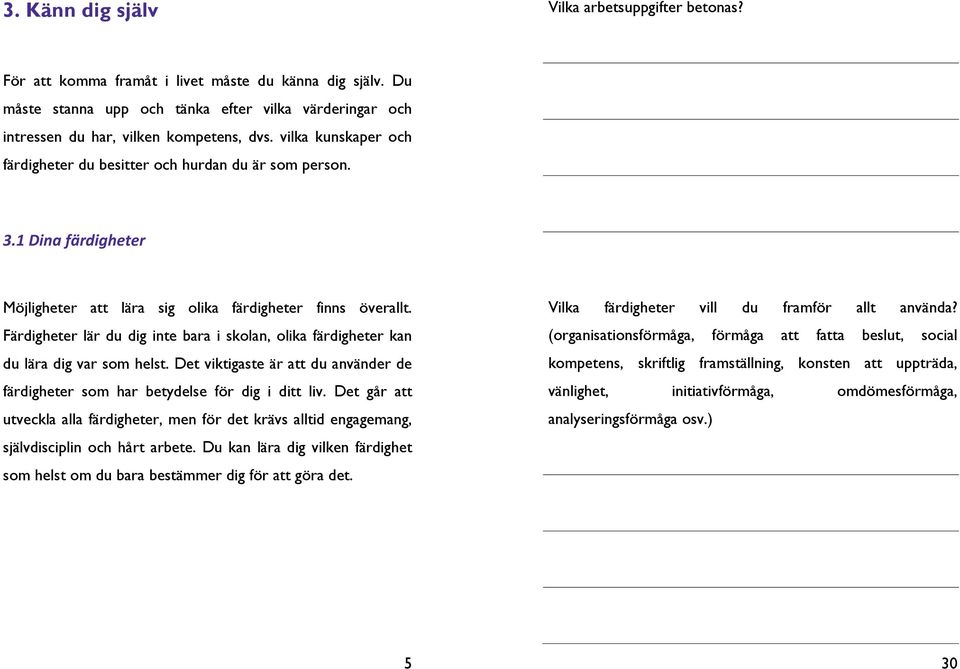 3. Känn dig själv

För att komma framåt i livet måste du känna dig själv. Du måste stanna upp och tänka efter vilka värderingar och intressen du har, vilken kompetens, dvs. vilka kunskaper och färdigheter du besitter och hurdan du är som person.

3.1 Dina färdigheter

Möjligheter att lära sig olika färdigheter finns överallt. Färdigheter lär du dig inte bara i skolan, olika färdigheter kan du lära dig var som helst. Det viktigaste är att du använder de färdigheter som har betydelse för dig i ditt liv. Det går att utveckla alla färdigheter, men för det krävs alltid engagemang, självdisciplin och hårt arbete. Du kan lära dig vilken färdighet som helst om du bara bestämmer dig för att göra det.

5

Vilka arbetsuppgifter betonas?

Vilka färdigheter vill du framför allt använda? (organisationsförmåga, förmåga att fatta beslut, social kompetens, skriftlig framställning, konsten att uppträda, vänlighet, initiativförmåga, omdömesförmåga, analyseringsförmåga osv.)

30